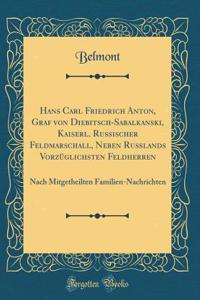 Belmont

Hans Carl Friedrich Anton, Graf von Diebitsch-Sabalkanski, Kaiserl. Russischer Feldmarschall, Neben Russlands Vorzüglichsten Feldherren

Nach Mitgetheilten Familien-Nachrichten

Forgotten Books